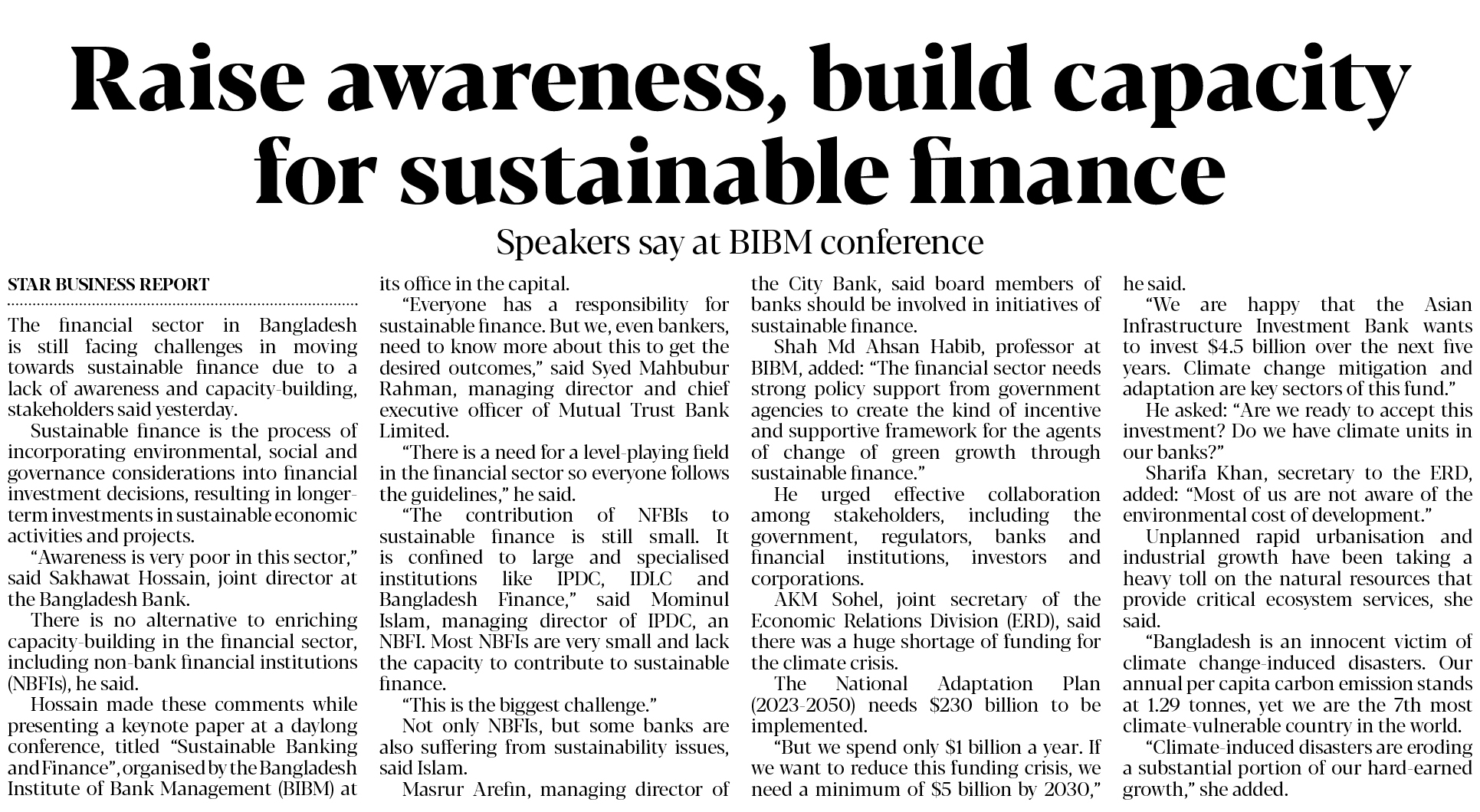 Raise awareness, build capacity for sustainable finance

Speakers say at BIBM conference

STAR BUSINESS REPORT

The financial sector in Bangladesh is still facing challenges in moving towards sustainable finance due to a lack of awareness and capacity-building, stakeholders said yesterday.

Sustainable finance is the process of incorporating environmental, social and governance considerations into financial investment decisions, resulting in longer-term investments in sustainable economic activities and projects.

"Awareness is very poor in this sector," said Sakhawat Hossain, joint director at the Bangladesh Bank.

There is no alternative to enriching capacity-building in the financial sector, including non-bank financial institutions (NBFIs), he said.

Hossain made these comments while presenting a keynote paper at a daylong conference, titled "Sustainable Banking and Finance", organised by the Bangladesh Institute of Bank Management (BIBM) at its office in the capital.

"Everyone has a responsibility for sustainable finance. But we, even bankers, need to know more about this to get the desired outcomes," said Syed Mahbubur Rahman, managing director and chief executive officer of Mutual Trust Bank Limited.

"There is a need for a level-playing field in the financial sector so everyone follows the guidelines," he said.

"The contribution of NFBIs to sustainable finance is still small. It is confined to large and specialised institutions like IPDC, IDLC and Bangladesh Finance," said Mominul Islam, managing director of IPDC, an NBFI. Most NBFIs are very small and lack the capacity to contribute to sustainable finance.

"This is the biggest challenge."

Not only NBFIs, but some banks are also suffering from sustainability issues, said Islam.

Masrur Arefin, managing director of the City Bank, said board members of banks should be involved in initiatives of sustainable finance.

Shah Md Ahsan Habib, professor at BIBM, added: "The financial sector needs strong policy support from government agencies to create the kind of incentive and supportive framework for the agents of change of green growth through sustainable finance."

He urged effective collaboration among stakeholders, including the government, regulators, banks and financial institutions, investors and corporations.

AKM Sohel, joint secretary of the Economic Relations Division (ERD), said there was a huge shortage of funding for the climate crisis.

The National Adaptation Plan (2023-2050) needs $230 billion to be implemented.

"But we spend only $1 billion a year. If we want to reduce this funding crisis, we need a minimum of $5 billion by 2030," he said.

"We are happy that the Asian Infrastructure Investment Bank wants to invest $4.5 billion over the next five years. Climate change mitigation and adaptation are key sectors of this fund."

He asked: "Are we ready to accept this investment? Do we have climate units in our banks?"

Sharifa Khan, secretary to the ERD, added: "Most of us are not aware of the environmental cost of development."

Unplanned rapid urbanisation and industrial growth have been taking a heavy toll on the natural resources that provide critical ecosystem services, she said.

"Bangladesh is an innocent victim of climate change-induced disasters. Our annual per capita carbon emission stands at 1.29 tonnes, yet we are the 7th most climate-vulnerable country in the world.

"Climate-induced disasters are eroding a substantial portion of our hard-earned growth," she added.